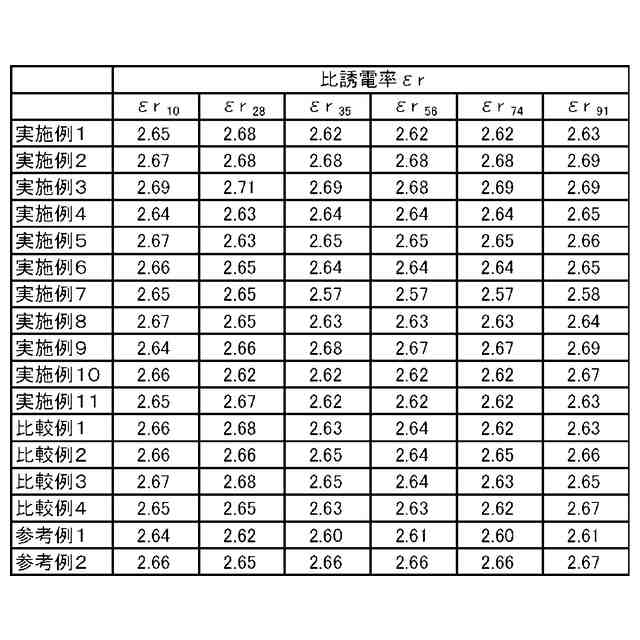 | | 比誘電率 $\varepsilon r$ | | | | | |
|---|---|---|---|---|---|---|
| | $\varepsilon r_{10}$ | $\varepsilon r_{28}$ | $\varepsilon r_{35}$ | $\varepsilon r_{56}$ | $\varepsilon r_{74}$ | $\varepsilon r_{91}$ |
| 実施例１ | 2.65 | 2.68 | 2.62 | 2.62 | 2.62 | 2.63 |
| 実施例２ | 2.67 | 2.68 | 2.68 | 2.68 | 2.68 | 2.69 |
| 実施例３ | 2.69 | 2.71 | 2.69 | 2.68 | 2.69 | 2.69 |
| 実施例４ | 2.64 | 2.63 | 2.64 | 2.64 | 2.64 | 2.65 |
| 実施例５ | 2.67 | 2.63 | 2.65 | 2.65 | 2.65 | 2.66 |
| 実施例６ | 2.66 | 2.65 | 2.64 | 2.64 | 2.64 | 2.65 |
| 実施例７ | 2.65 | 2.65 | 2.57 | 2.57 | 2.57 | 2.58 |
| 実施例８ | 2.67 | 2.65 | 2.63 | 2.63 | 2.63 | 2.64 |
| 実施例９ | 2.64 | 2.66 | 2.68 | 2.67 | 2.67 | 2.69 |
| 実施例１０ | 2.66 | 2.62 | 2.62 | 2.62 | 2.62 | 2.67 |
| 実施例１１ | 2.65 | 2.67 | 2.62 | 2.62 | 2.62 | 2.63 |
| 比較例１ | 2.66 | 2.68 | 2.63 | 2.64 | 2.62 | 2.63 |
| 比較例２ | 2.66 | 2.66 | 2.65 | 2.64 | 2.65 | 2.66 |
| 比較例３ | 2.67 | 2.68 | 2.65 | 2.64 | 2.63 | 2.65 |
| 比較例４ | 2.65 | 2.65 | 2.63 | 2.63 | 2.62 | 2.67 |
| 参考例１ | 2.64 | 2.62 | 2.60 | 2.61 | 2.60 | 2.61 |
| 参考例２ | 2.66 | 2.65 | 2.66 | 2.66 | 2.66 | 2.67 |